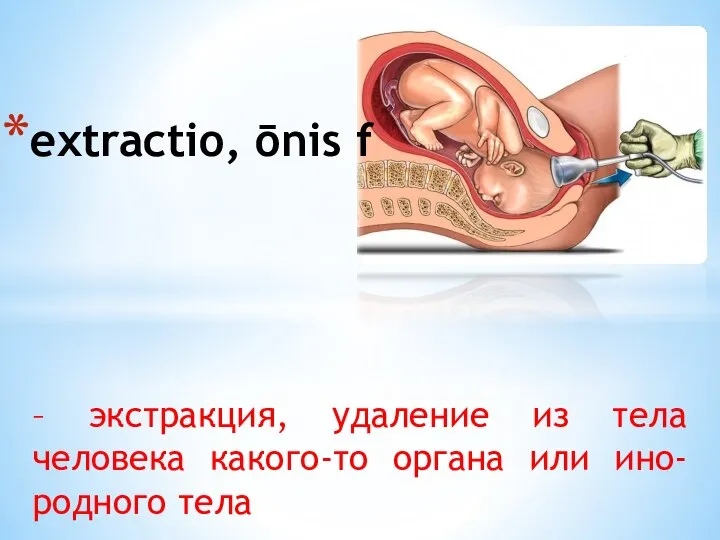 *extractio, ōnis f

– экстракция, удаление из тела человека какого-то органа или инородного тела